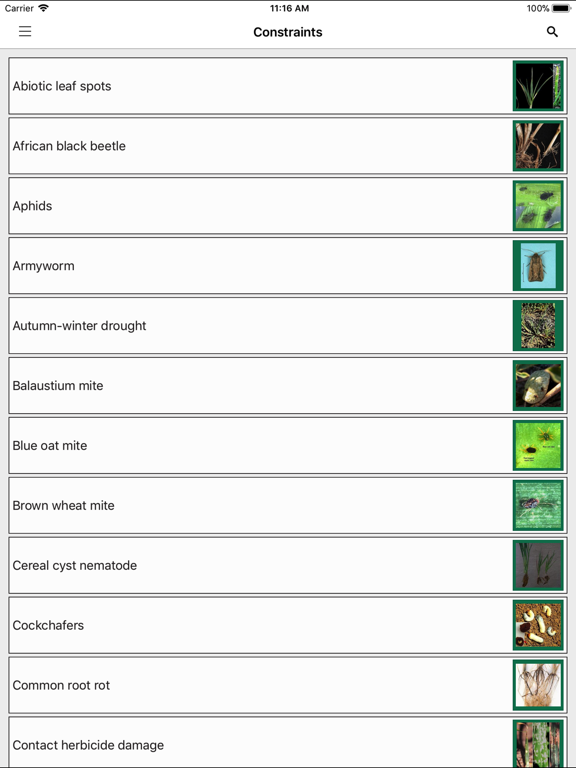 Carrier
11:16 AM
100%

Constraints

Abiotic leaf spots

African black beetle

Aphids

Armyworm

Autumn-winter drought

Balaustium mite

Blue oat mite

Brown wheat mite

Cereal cyst nematode

Cockchafers

Common root rot

Contact herbicide damage